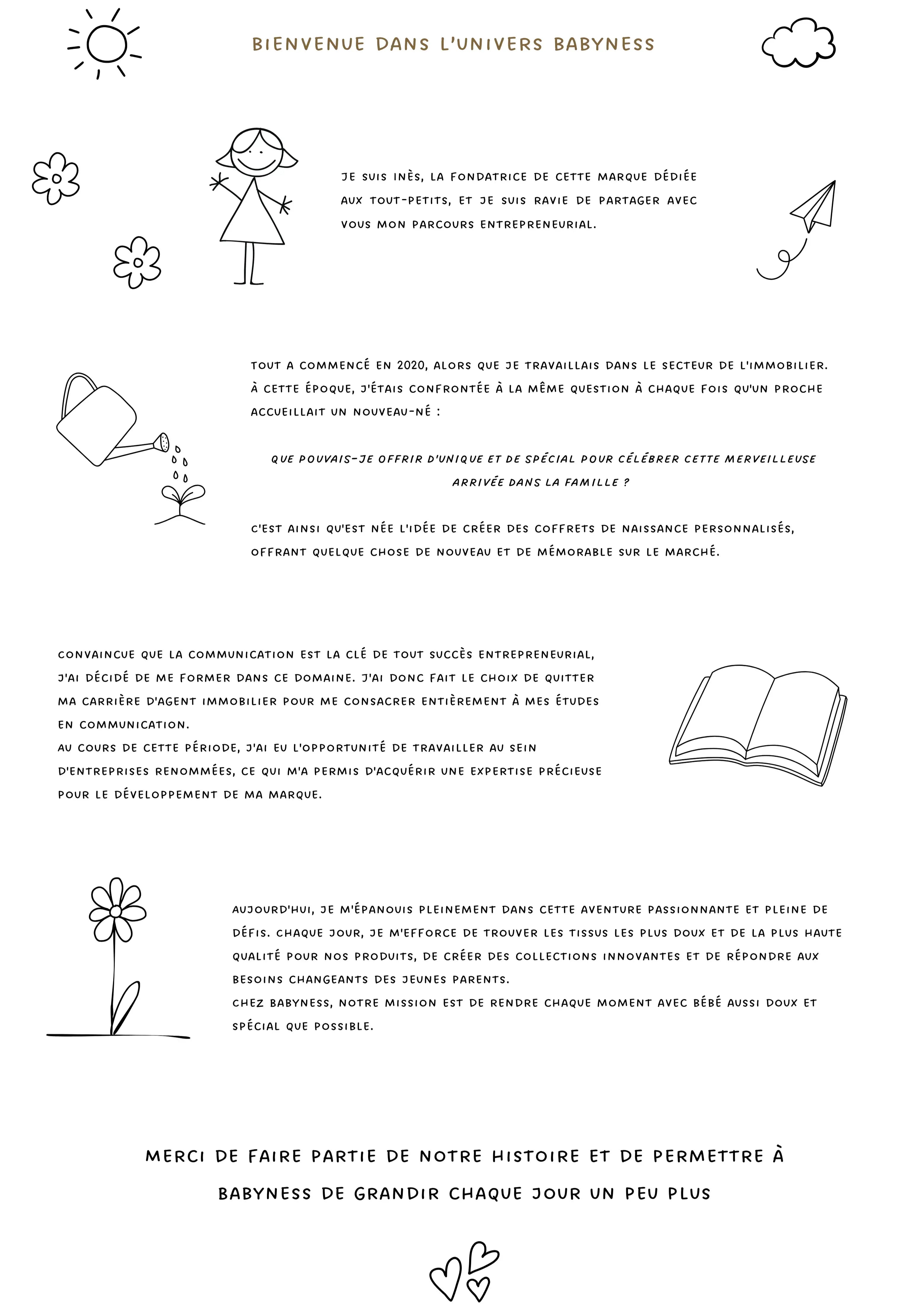 BIENVENUE DANS L'UNIVERS BABYNESS

JE SUIS INÈS, LA FONDATRICE DE CETTE MARQUE DÉDIÉE AUX TOUT-PETITS, ET JE SUIS RAVIE DE PARTAGER AVEC VOUS MON PARCOURS ENTREPRENEURIAL.

TOUT A COMMENCÉ EN 2020, ALORS QUE JE TRAVAILLAIS DANS LE SECTEUR DE L'IMMOBILIER. À CETTE ÉPOQUE, J'ÉTAIS CONFRONTÉE À LA MÊME QUESTION À CHAQUE FOIS QU'UN PROCHE ACCUEILLAIT UN NOUVEAU-NÉ :

QUE POUVAIS-JE OFFRIR D'UNIQUE ET DE SPÉCIAL POUR CÉLÉBRER CETTE MERVEILLEUSE ARRIVÉE DANS LA FAMILLE ?

C'EST AINSI QU'EST NÉE L'IDÉE DE CRÉER DES COFFRETS DE NAISSANCE PERSONNALISÉS, OFFRANT QUELQUE CHOSE DE NOUVEAU ET DE MÉMORABLE SUR LE MARCHÉ.

CONVAINCUE QUE LA COMMUNICATION EST LA CLÉ DE TOUT SUCCÈS ENTREPRENEURIAL, J'AI DÉCIDÉ DE ME FORMER DANS CE DOMAINE. J'AI DONC FAIT LE CHOIX DE QUITTER MA CARRIÈRE D'AGENT IMMOBILIER POUR ME CONSACRER ENTIÈREMENT À MES ÉTUDES EN COMMUNICATION.
AU COURS DE CETTE PÉRIODE, J'AI EU L'OPPORTUNITÉ DE TRAVAILLER AU SEIN D'ENTREPRISES RENOMMÉES, CE QUI M'A PERMIS D'ACQUÉRIR UNE EXPERTISE PRÉCIEUSE POUR LE DÉVELOPPEMENT DE MA MARQUE.

AUJOURD'HUI, JE M'ÉPANOUIS PLEINEMENT DANS CETTE AVENTURE PASSIONNANTE ET PLEINE DE DÉFIS. CHAQUE JOUR, JE M'EFFORCE DE TROUVER LES TISSUS LES PLUS DOUX ET DE LA PLUS HAUTE QUALITÉ POUR NOS PRODUITS, DE CRÉER DES COLLECTIONS INNOVANTES ET DE RÉPONDRE AUX BESOINS CHANGEANTS DES JEUNES PARENTS.
CHEZ BABYNESS, NOTRE MISSION EST DE RENDRE CHAQUE MOMENT AVEC BÉBÉ AUSSI DOUX ET SPÉCIAL QUE POSSIBLE.

MERCI DE FAIRE PARTIE DE NOTRE HISTOIRE ET DE PERMETTRE À BABYNESS DE GRANDIR CHAQUE JOUR UN PEU PLUS